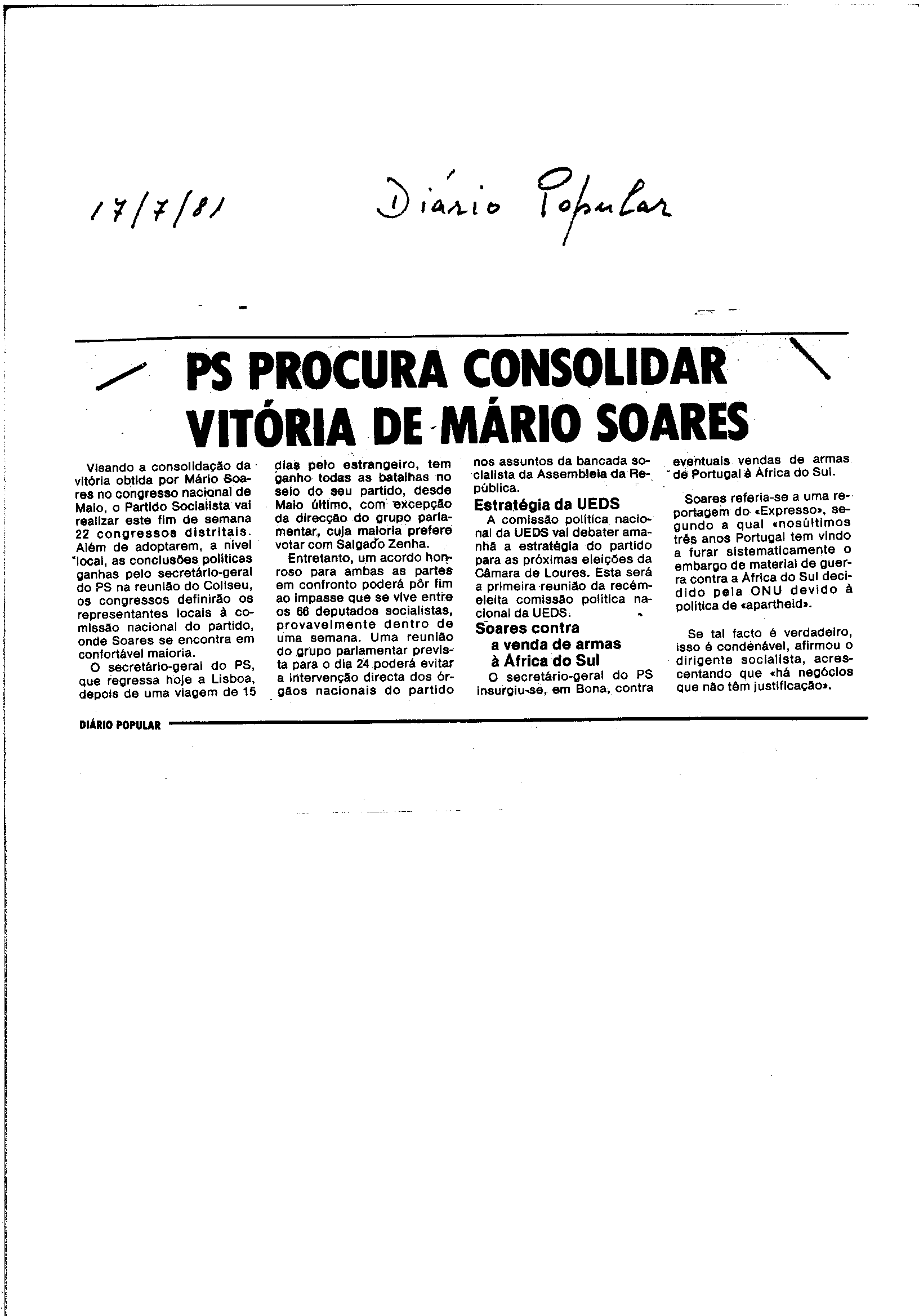 17/7/81 Diário Popular

PS PROCURA CONSOLIDAR VITÓRIA DE MÁRIO SOARES

Visando a consolidação da vitória obtida por Mário Soares no congresso nacional de Maio, o Partido Socialista vai realizar este fim de semana 22 congressos distritais. Além de adoptarem, a nível local, as conclusões políticas ganhas pelo secretário-geral do PS na reunião do Coliseu, os congressos definirão os representantes locais à comissão nacional do partido, onde Soares se encontra em confortável maioria.

O secretário-geral do PS, que regressa hoje a Lisboa, depois de uma viagem de 15 dias pelo estrangeiro, tem ganho todas as batalhas no seio do seu partido, desde Maio último, com excepção da direcção do grupo parlamentar, cuja maioria prefere votar com Salgado Zenha.

Entretanto, um acordo honroso para ambas as partes em confronto poderá pôr fim ao impasse que se vive entre os 66 deputados socialistas, provavelmente dentro de uma semana. Uma reunião do grupo parlamentar prevista para o dia 24 poderá evitar a intervenção directa dos órgãos nacionais do partido nos assuntos da bancada socialista da Assembleia da República.

Estratégia da UEDS

A comissão política nacional da UEDS vai debater amanhã a estratégia do partido para as próximas eleições da Câmara de Loures. Esta será a primeira reunião da recém-eleita comissão política nacional da UEDS.

Soares contra a venda de armas à África do Sul

O secretário-geral do PS insurgiu-se, em Bona, contra eventuais vendas de armas de Portugal à África do Sul.

Soares referia-se a uma reportagem do «Expresso», segundo a qual «nosúltimos três anos Portugal tem vindo a furar sistematicamente o embargo de material de guerra contra a África do Sul decidido pela ONU devido à política de «apartheid».

Se tal facto é verdadeiro, isso é condenável, afirmou o dirigente socialista, acrescentando que «há negócios que não têm justificação».

DIÁRIO POPULAR